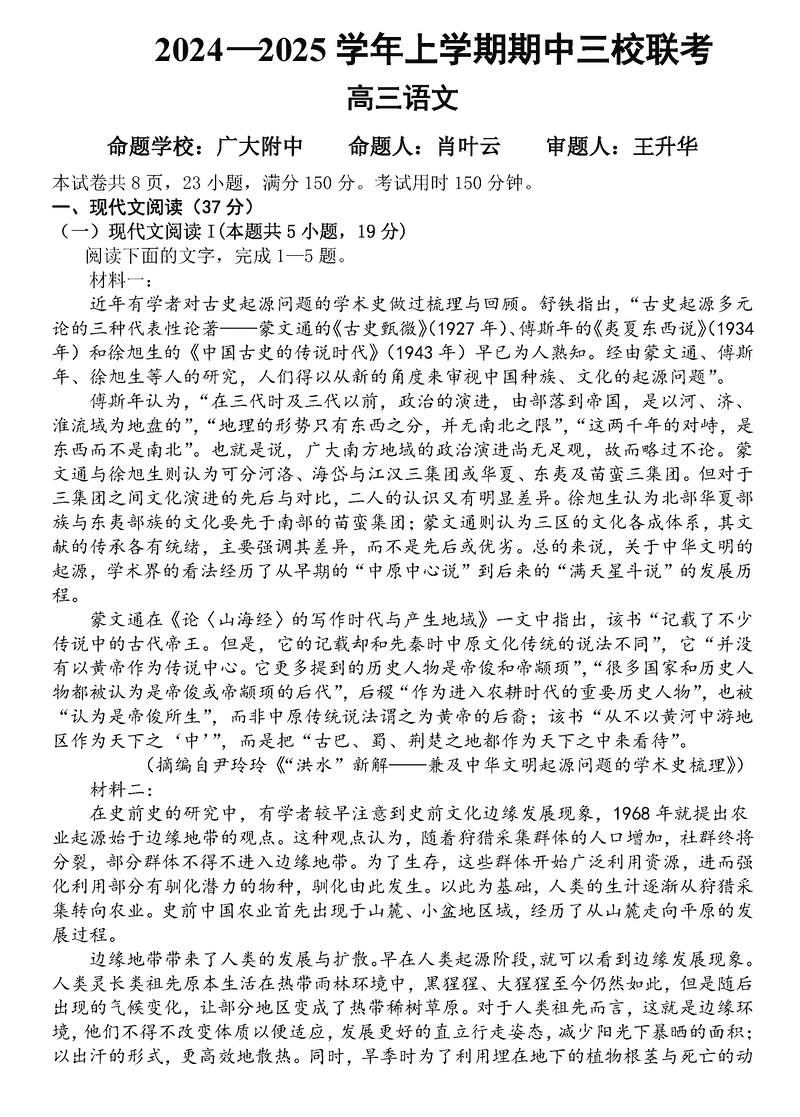 2024—2025 学年上学期期中三校联考
高三语文

命题学校：广大附中　　命题人：肖叶云　　审题人：王升华

本试卷共 8 页，23 小题，满分 150 分。考试用时 150 分钟。
一、现代文阅读（37 分）
（一）现代文阅读 I（本题共 5 小题，19 分）
阅读下面的文字，完成 1—5 题。
材料一：
近年有学者对古史起源问题的学术史做过梳理与回顾。舒铁指出，“古史起源多元论的三种代表性论著——蒙文通的《古史甄微》（1927 年）、傅斯年的《夷夏东西说》（1934 年）和徐旭生的《中国古史的传说时代》（1943 年）早已为人熟知。经由蒙文通、傅斯年、徐旭生等人的研究，人们得以从新的角度来审视中国种族、文化的起源问题”。

傅斯年认为，“在三代时及三代以前，政治的演进，由部落到帝国，是以河、济、淮流域为地盘的”，“地理的形势只有东西之分，并无南北之限”，“这两千年的对峙，是东西而不是南北”。也就是说，广大南方地域的政治演进尚无足观，故而略过不论。蒙文通与徐旭生则认为可分河洛、海岱与江汉三集团或华夏、东夷及苗蛮三集团。但对于三集团之间文化演进的先后与对比，二人的认识又有明显差异。徐旭生认为北部华夏部族与东夷部族的文化要先于南部的苗蛮集团；蒙文通则认为三区的文化各成体系，其文献的传承各有统绪，主要强调其差异，而不是先后或优劣。总的来说，关于中华文明的起源，学术界的看法经历了从早期的“中原中心说”到后来的“满天星斗说”的发展历程。

蒙文通在《论〈山海经〉的写作时代与产生地域》一文中指出，该书“记载了不少传说中的古代帝王。但是，它的记载却和先秦时中原文化传统的说法不同”，它“并没有以黄帝作为传说中心。它更多提到的历史人物是帝俊和帝颛顼”，“很多国家和历史人物都被认为是帝俊或帝颛顼的后代”，后稷“作为进入农耕时代的重要历史人物”，也被“认为是帝俊所生”，而非中原传统说法谓之为黄帝的后裔；该书“从不以黄河中游地区作为天下之‘中’”，而是把“古巴、蜀、荆楚之地都作为天下之中来看待”。
（摘编自尹玲玲《“洪水”新解——兼及中华文明起源问题的学术史梳理》）
材料二：
在史前史的研究中，有学者较早注意到史前文化边缘发展现象，1968 年就提出农业起源始于边缘地带的观点。这种观点认为，随着狩猎采集群体的人口增加，社群终将分裂，部分群体不得不进入边缘地带。为了生存，这些群体开始广泛利用资源，进而强化利用部分有驯化潜力的物种，驯化由此发生。以此为基础，人类的生计逐渐从狩猎采集转向农业。史前中国农业首先出现于山麓、小盆地区域，经历了从山麓走向平原的发展过程。

边缘地带带来了人类的发展与扩散。早在人类起源阶段，就可以看到边缘发展现象。人类灵长类祖先原本生活在热带雨林环境中，黑猩猩、大猩猩至今仍然如此，但是随后出现的气候变化，让部分地区变成了热带稀树草原。对于人类祖先而言，这就是边缘环境，他们不得不改变体质以便适应，发展更好的直立行走姿态，减少阳光下暴晒的面积；以出汗的形式，更高效地散热。同时，旱季时为了利用埋在地下的植物根茎与死亡的动